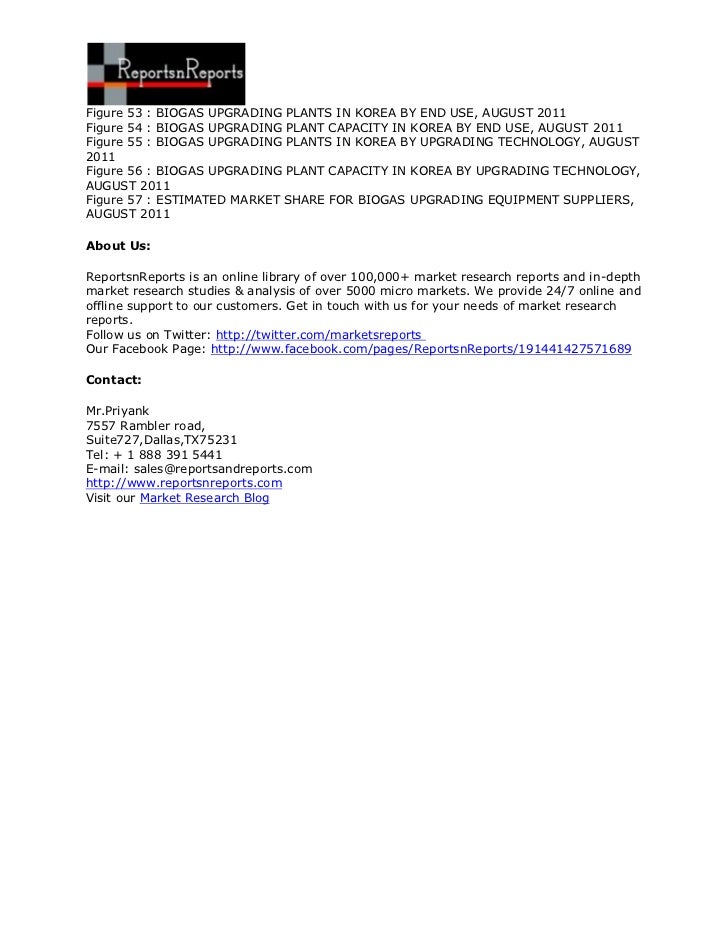 ReportsnReports

Figure 53 : BIOGAS UPGRADING PLANTS IN KOREA BY END USE, AUGUST 2011
Figure 54 : BIOGAS UPGRADING PLANT CAPACITY IN KOREA BY END USE, AUGUST 2011
Figure 55 : BIOGAS UPGRADING PLANTS IN KOREA BY UPGRADING TECHNOLOGY, AUGUST 2011
Figure 56 : BIOGAS UPGRADING PLANT CAPACITY IN KOREA BY UPGRADING TECHNOLOGY, AUGUST 2011
Figure 57 : ESTIMATED MARKET SHARE FOR BIOGAS UPGRADING EQUIPMENT SUPPLIERS, AUGUST 2011

About Us:

ReportsnReports is an online library of over 100,000+ market research reports and in-depth market research studies & analysis of over 5000 micro markets. We provide 24/7 online and offline support to our customers. Get in touch with us for your needs of market research reports.
Follow us on Twitter: http://twitter.com/marketsreports
Our Facebook Page: http://www.facebook.com/pages/ReportsnReports/191441427571689

Contact:

Mr.Priyank
7557 Rambler road,
Suite727,Dallas,TX75231
Tel: + 1 888 391 5441
E-mail: sales@reportsandreports.com
http://www.reportsnreports.com
Visit our Market Research Blog